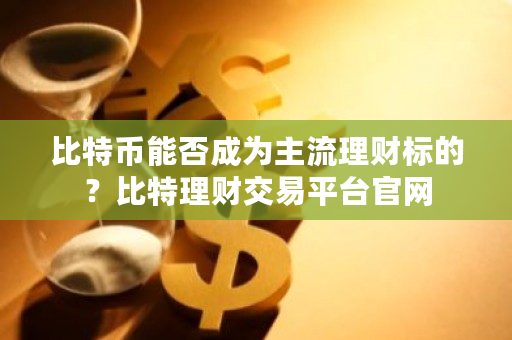 比特币能否成为主流理财标的？比特理财交易平台官网